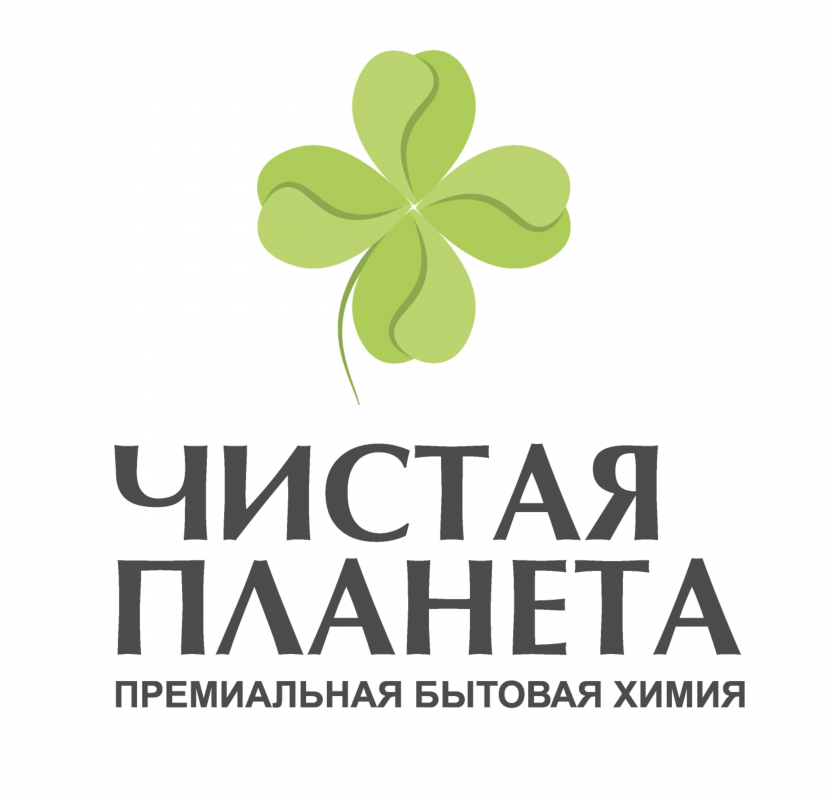 ЧИСТАЯ
ПЛАНЕТА
ПРЕМИАЛЬНАЯ БЫТОВАЯ ХИМИЯ